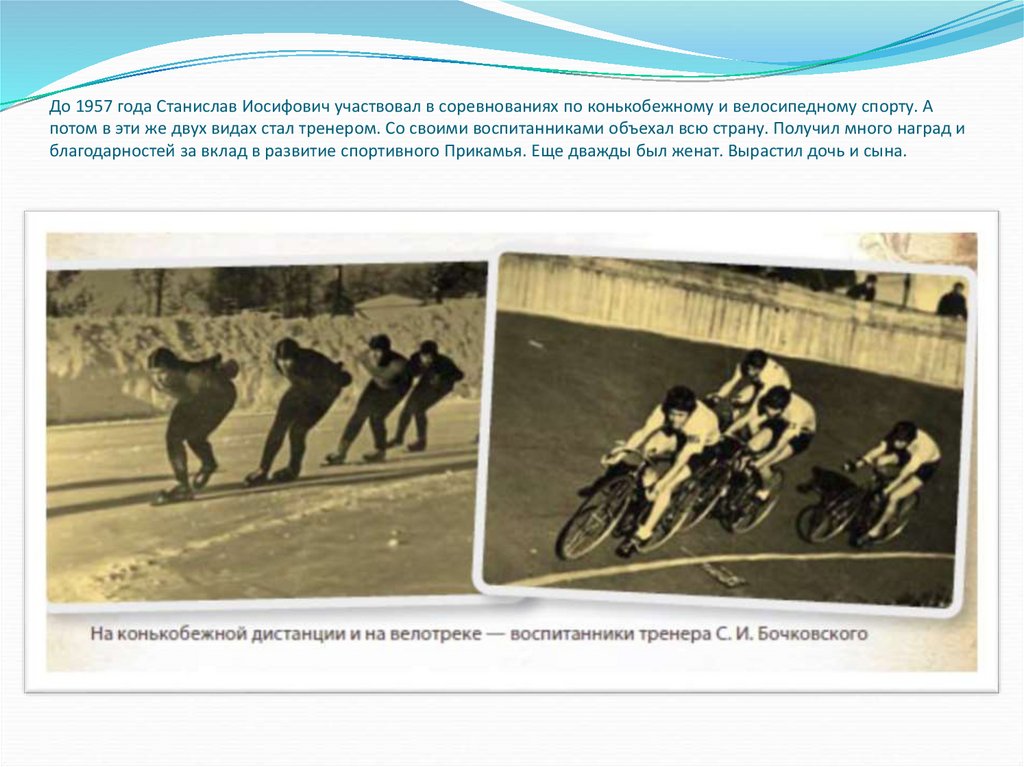 До 1957 года Станислав Иосифович участвовал в соревнованиях по конькобежному и велосипедному спорту. А потом в эти же двух видах стал тренером. Со своими воспитанниками объехал всю страну. Получил много наград и благодарностей за вклад в развитие спортивного Прикамья. Еще дважды был женат. Вырастил дочь и сына.

На конькобежной дистанции и на велотреке — воспитанники тренера С. И. Бочковского